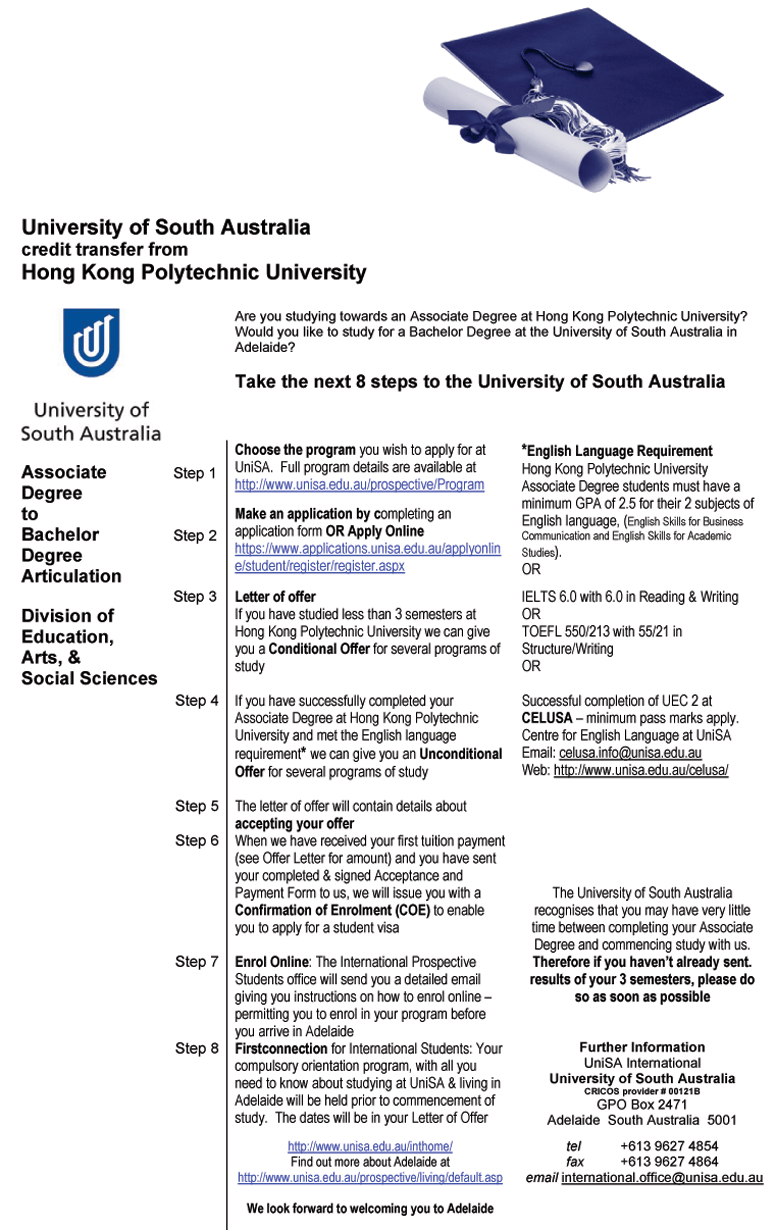 University of South Australia
credit transfer from
Hong Kong Polytechnic University

Are you studying towards an Associate Degree at Hong Kong Polytechnic University? Would you like to study for a Bachelor Degree at the University of South Australia in Adelaide?

Take the next 8 steps to the University of South Australia

University of South Australia

Associate Degree to Bachelor Degree Articulation

Division of Education, Arts, & Social Sciences

Step 1
Choose the program you wish to apply for at UniSA. Full program details are available at http://www.unisa.edu.au/prospective/Program

Step 2
Make an application by completing an application form OR Apply Online https://www.applications.unisa.edu.au/applyonline/student/register/register.aspx

Step 3
Letter of offer
If you have studied less than 3 semesters at Hong Kong Polytechnic University we can give you a Conditional Offer for several programs of study

Step 4
If you have successfully completed your Associate Degree at Hong Kong Polytechnic University and met the English language requirement* we can give you an Unconditional Offer for several programs of study

Step 5
The letter of offer will contain details about accepting your offer

Step 6
When we have received your first tuition payment (see Offer Letter for amount) and you have sent your completed & signed Acceptance and Payment Form to us, we will issue you with a Confirmation of Enrolment (COE) to enable you to apply for a student visa

Step 7
Enrol Online: The International Prospective Students office will send you a detailed email giving you instructions on how to enrol online – permitting you to enrol in your program before you arrive in Adelaide

Step 8
Firstconnection for International Students: Your compulsory orientation program, with all you need to know about studying at UniSA & living in Adelaide will be held prior to commencement of study. The dates will be in your Letter of Offer

http://www.unisa.edu.au/inthome/
Find out more about Adelaide at
http://www.unisa.edu.au/prospective/living/default.asp

We look forward to welcoming you to Adelaide

*English Language Requirement
Hong Kong Polytechnic University Associate Degree students must have a minimum GPA of 2.5 for their 2 subjects of English language, (English Skills for Business Communication and English Skills for Academic Studies).
OR

IELTS 6.0 with 6.0 in Reading & Writing
OR
TOEFL 550/213 with 55/21 in Structure/Writing
OR

Successful completion of UEC 2 at CELUSA – minimum pass marks apply.
Centre for English Language at UniSA
Email: celusa.info@unisa.edu.au
Web: http://www.unisa.edu.au/celusa/

The University of South Australia recognises that you may have very little time between completing your Associate Degree and commencing study with us. Therefore if you haven't already sent. results of your 3 semesters, please do so as soon as possible

Further Information
UniSA International
University of South Australia
CRICOS provider # 00121B
GPO Box 2471
Adelaide South Australia 5001

tel +613 9627 4854
fax +613 9627 4864
email international.office@unisa.edu.au